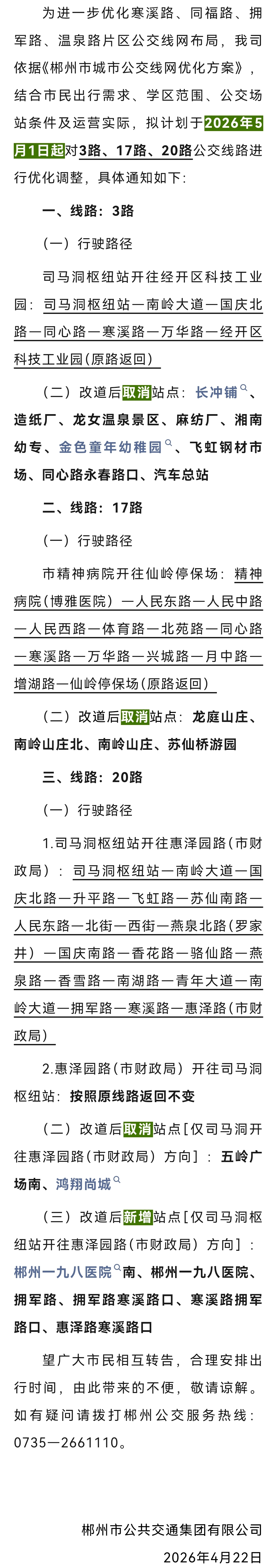 为进一步优化寒溪路、同福路、拥军路、温泉路片区公交线网布局，我司依据《郴州市城市公交线网优化方案》，结合市民出行需求、学区范围、公交场站条件及运营实际，拟计划于2026年5月1日起对3路、17路、20路公交线路进行优化调整，具体通知如下：

一、线路：3路

（一）行驶路径

司马洞枢纽站开往经开区科技工业园：司马洞枢纽站—南岭大道—国庆北路—同心路—寒溪路—万华路—经开区科技工业园（原路返回）

（二）改道后取消站点：长冲铺、造纸厂、龙女温泉景区、麻纺厂、湘南幼专、金色童年幼稚园、飞虹钢材市场、同心路永春路口、汽车总站

二、线路：17路

（一）行驶路径

市精神病院开往仙岭停保场：精神病院（博雅医院）—人民东路—人民中路—人民西路—体育路—北苑路—同心路—寒溪路—万华路—兴城路—月中路—增湖路—仙岭停保场（原路返回）

（二）改道后取消站点：龙庭山庄、南岭山庄北、南岭山庄、苏仙桥游园

三、线路：20路

（一）行驶路径

1.司马洞枢纽站开往惠泽园路（市财政局）：司马洞枢纽站—南岭大道—国庆北路—升平路—飞虹路—苏仙南路—人民东路—北街—西街—燕泉北路（罗家井）—国庆南路—香花路—骆仙路—燕泉路—香雪路—南湖路—青年大道—南岭大道—拥军路—寒溪路—惠泽路（市财政局）

2.惠泽园路（市财政局）开往司马洞枢纽站：按照原线路返回不变

（二）改道后取消站点[仅司马洞开往惠泽园路（市财政局）方向]：五岭广场南、鸿翔尚城

（三）改道后新增站点[仅司马洞枢纽站开往惠泽园路（市财政局）方向]：郴州一九八医院南、郴州一九八医院、拥军路、拥军路寒溪路口、寒溪路拥军路口、惠泽路寒溪路口

望广大市民相互转告，合理安排出行时间，由此带来的不便，敬请谅解。如有疑问请拨打郴州公交服务热线：0735—2661110。

郴州市公共交通集团有限公司
2026年4月22日